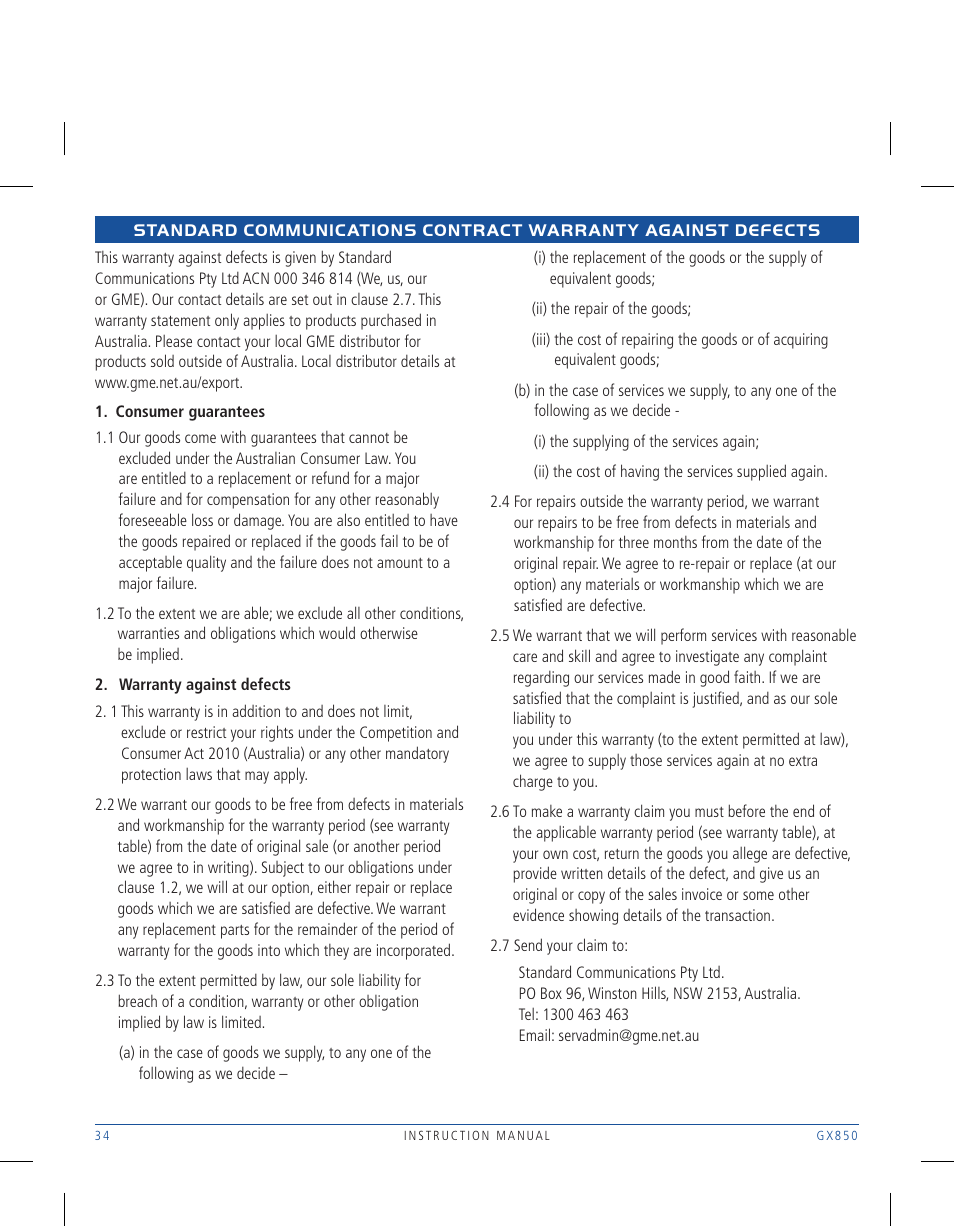 STANDARD COMMUNICATIONS CONTRACT WARRANTY AGAINST DEFECTS

This warranty against defects is given by Standard Communications Pty Ltd ACN 000 346 814 (We, us, our or GME). Our contact details are set out in clause 2.7. This warranty statement only applies to products purchased in Australia. Please contact your local GME distributor for products sold outside of Australia. Local distributor details at www.gme.net.au/export.

1. Consumer guarantees

1.1 Our goods come with guarantees that cannot be excluded under the Australian Consumer Law. You are entitled to a replacement or refund for a major failure and for compensation for any other reasonably foreseeable loss or damage. You are also entitled to have the goods repaired or replaced if the goods fail to be of acceptable quality and the failure does not amount to a major failure.

1.2 To the extent we are able; we exclude all other conditions, warranties and obligations which would otherwise be implied.

2. Warranty against defects

2. 1 This warranty is in addition to and does not limit, exclude or restrict your rights under the Competition and Consumer Act 2010 (Australia) or any other mandatory protection laws that may apply.

2.2 We warrant our goods to be free from defects in materials and workmanship for the warranty period (see warranty table) from the date of original sale (or another period we agree to in writing). Subject to our obligations under clause 1.2, we will at our option, either repair or replace goods which we are satisfied are defective. We warrant any replacement parts for the remainder of the period of warranty for the goods into which they are incorporated.

2.3 To the extent permitted by law, our sole liability for breach of a condition, warranty or other obligation implied by law is limited.

(a) in the case of goods we supply, to any one of the following as we decide –

(i) the replacement of the goods or the supply of equivalent goods;

(ii) the repair of the goods;

(iii) the cost of repairing the goods or of acquiring equivalent goods;

(b) in the case of services we supply, to any one of the following as we decide -

(i) the supplying of the services again;

(ii) the cost of having the services supplied again.

2.4 For repairs outside the warranty period, we warrant our repairs to be free from defects in materials and workmanship for three months from the date of the original repair. We agree to re-repair or replace (at our option) any materials or workmanship which we are satisfied are defective.

2.5 We warrant that we will perform services with reasonable care and skill and agree to investigate any complaint regarding our services made in good faith. If we are satisfied that the complaint is justified, and as our sole liability to
you under this warranty (to the extent permitted at law), we agree to supply those services again at no extra charge to you.

2.6 To make a warranty claim you must before the end of the applicable warranty period (see warranty table), at your own cost, return the goods you allege are defective, provide written details of the defect, and give us an original or copy of the sales invoice or some other evidence showing details of the transaction.

2.7 Send your claim to:

Standard Communications Pty Ltd.
PO Box 96, Winston Hills, NSW 2153, Australia.
Tel: 1300 463 463
Email: servadmin@gme.net.au

34 INSTRUCTION MANUAL GX850